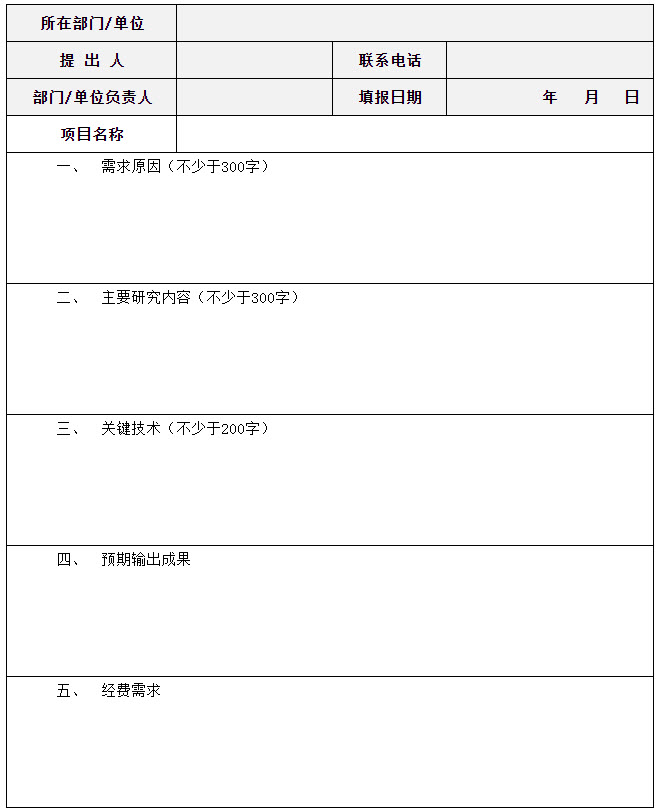 | 所在部门/单位 | | | |
|---|---|---|---|
| 提 出 人 | | 联系电话 | |
| 部门/单位负责人 | | 填报日期 | 年 月 日 |
| 项目名称 | | | |

一、 需求原因（不少于300字）

二、 主要研究内容（不少于300字）

三、 关键技术（不少于200字）

四、 预期输出成果

五、 经费需求